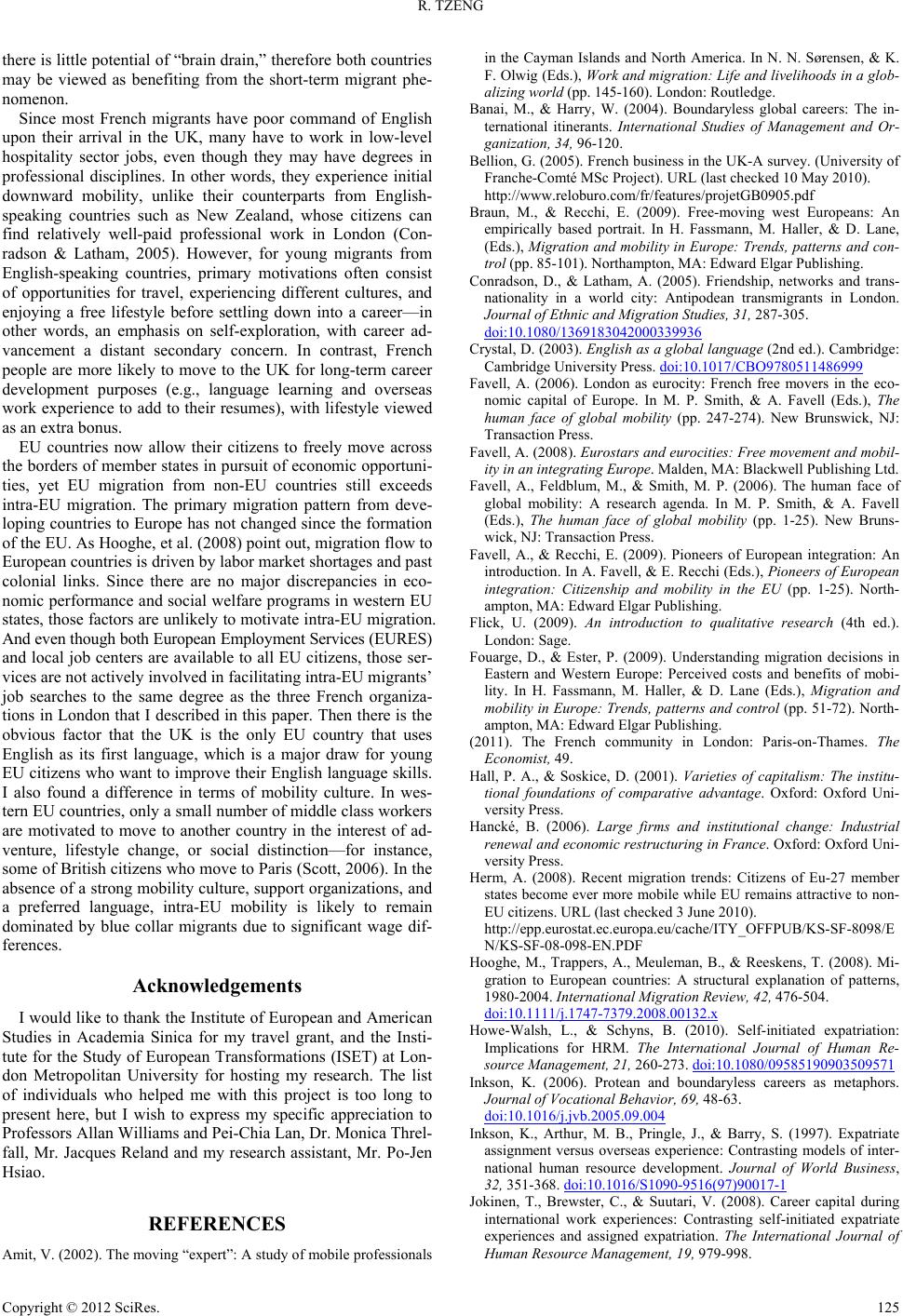 R. TZENG

there is little potential of “brain drain,” therefore both countries may be viewed as benefiting from the short-term migrant phenomenon.

Since most French migrants have poor command of English upon their arrival in the UK, many have to work in low-level hospitality sector jobs, even though they may have degrees in professional disciplines. In other words, they experience initial downward mobility, unlike their counterparts from English-speaking countries such as New Zealand, whose citizens can find relatively well-paid professional work in London (Conradson & Latham, 2005). However, for young migrants from English-speaking countries, primary motivations often consist of opportunities for travel, experiencing different cultures, and enjoying a free lifestyle before settling down into a career—in other words, an emphasis on self-exploration, with career advancement a distant secondary concern. In contrast, French people are more likely to move to the UK for long-term career development purposes (e.g., language learning and overseas work experience to add to their resumes), with lifestyle viewed as an extra bonus.

EU countries now allow their citizens to freely move across the borders of member states in pursuit of economic opportunities, yet EU migration from non-EU countries still exceeds intra-EU migration. The primary migration pattern from developing countries to Europe has not changed since the formation of the EU. As Hooghe, et al. (2008) point out, migration flow to European countries is driven by labor market shortages and past colonial links. Since there are no major discrepancies in economic performance and social welfare programs in western EU states, those factors are unlikely to motivate intra-EU migration. And even though both European Employment Services (EURES) and local job centers are available to all EU citizens, those services are not actively involved in facilitating intra-EU migrants’ job searches to the same degree as the three French organizations in London that I described in this paper. Then there is the obvious factor that the UK is the only EU country that uses English as its first language, which is a major draw for young EU citizens who want to improve their English language skills. I also found a difference in terms of mobility culture. In western EU countries, only a small number of middle class workers are motivated to move to another country in the interest of adventure, lifestyle change, or social distinction—for instance, some of British citizens who move to Paris (Scott, 2006). In the absence of a strong mobility culture, support organizations, and a preferred language, intra-EU mobility is likely to remain dominated by blue collar migrants due to significant wage differences.

Acknowledgements

I would like to thank the Institute of European and American Studies in Academia Sinica for my travel grant, and the Institute for the Study of European Transformations (ISET) at London Metropolitan University for hosting my research. The list of individuals who helped me with this project is too long to present here, but I wish to express my specific appreciation to Professors Allan Williams and Pei-Chia Lan, Dr. Monica Threlfall, Mr. Jacques Reland and my research assistant, Mr. Po-Jen Hsiao.

REFERENCES

Amit, V. (2002). The moving “expert”: A study of mobile professionals in the Cayman Islands and North America. In N. N. Sørensen, & K. F. Olwig (Eds.), Work and migration: Life and livelihoods in a globalizing world (pp. 145-160). London: Routledge.

Banai, M., & Harry, W. (2004). Boundaryless global careers: The international itinerants. International Studies of Management and Organization, 34, 96-120.

Bellion, G. (2005). French business in the UK-A survey. (University of Franche-Comté MSc Project). URL (last checked 10 May 2010). http://www.reloburo.com/fr/features/projetGB0905.pdf

Braun, M., & Recchi, E. (2009). Free-moving west Europeans: An empirically based portrait. In H. Fassmann, M. Haller, & D. Lane, (Eds.), Migration and mobility in Europe: Trends, patterns and control (pp. 85-101). Northampton, MA: Edward Elgar Publishing.

Conradson, D., & Latham, A. (2005). Friendship, networks and transnationality in a world city: Antipodean transmigrants in London. Journal of Ethnic and Migration Studies, 31, 287-305. doi:10.1080/1369183042000339936

Crystal, D. (2003). English as a global language (2nd ed.). Cambridge: Cambridge University Press. doi:10.1017/CBO9780511486999

Favell, A. (2006). London as eurocity: French free movers in the economic capital of Europe. In M. P. Smith, & A. Favell (Eds.), The human face of global mobility (pp. 247-274). New Brunswick, NJ: Transaction Press.

Favell, A. (2008). Eurostars and eurocities: Free movement and mobility in an integrating Europe. Malden, MA: Blackwell Publishing Ltd.

Favell, A., Feldblum, M., & Smith, M. P. (2006). The human face of global mobility: A research agenda. In M. P. Smith, & A. Favell (Eds.), The human face of global mobility (pp. 1-25). New Brunswick, NJ: Transaction Press.

Favell, A., & Recchi, E. (2009). Pioneers of European integration: An introduction. In A. Favell, & E. Recchi (Eds.), Pioneers of European integration: Citizenship and mobility in the EU (pp. 1-25). Northampton, MA: Edward Elgar Publishing.

Flick, U. (2009). An introduction to qualitative research (4th ed.). London: Sage.

Fouarge, D., & Ester, P. (2009). Understanding migration decisions in Eastern and Western Europe: Perceived costs and benefits of mobility. In H. Fassmann, M. Haller, & D. Lane (Eds.), Migration and mobility in Europe: Trends, patterns and control (pp. 51-72). Northampton, MA: Edward Elgar Publishing.

(2011). The French community in London: Paris-on-Thames. The Economist, 49.

Hall, P. A., & Soskice, D. (2001). Varieties of capitalism: The institutional foundations of comparative advantage. Oxford: Oxford University Press.

Hancké, B. (2006). Large firms and institutional change: Industrial renewal and economic restructuring in France. Oxford: Oxford University Press.

Herm, A. (2008). Recent migration trends: Citizens of Eu-27 member states become ever more mobile while EU remains attractive to non-EU citizens. URL (last checked 3 June 2010). http://epp.eurostat.ec.europa.eu/cache/ITY_OFFPUB/KS-SF-8098/EN/KS-SF-08-098-EN.PDF

Hooghe, M., Trappers, A., Meuleman, B., & Reeskens, T. (2008). Migration to European countries: A structural explanation of patterns, 1980-2004. International Migration Review, 42, 476-504. doi:10.1111/j.1747-7379.2008.00132.x

Howe-Walsh, L., & Schyns, B. (2010). Self-initiated expatriation: Implications for HRM. The International Journal of Human Resource Management, 21, 260-273. doi:10.1080/09585190903509571

Inkson, K. (2006). Protean and boundaryless careers as metaphors. Journal of Vocational Behavior, 69, 48-63. doi:10.1016/j.jvb.2005.09.004

Inkson, K., Arthur, M. B., Pringle, J., & Barry, S. (1997). Expatriate assignment versus overseas experience: Contrasting models of international human resource development. Journal of World Business, 32, 351-368. doi:10.1016/S1090-9516(97)90017-1

Jokinen, T., Brewster, C., & Suutari, V. (2008). Career capital during international work experiences: Contrasting self-initiated expatriate experiences and assigned expatriation. The International Journal of Human Resource Management, 19, 979-998.

Copyright © 2012 SciRes.

125